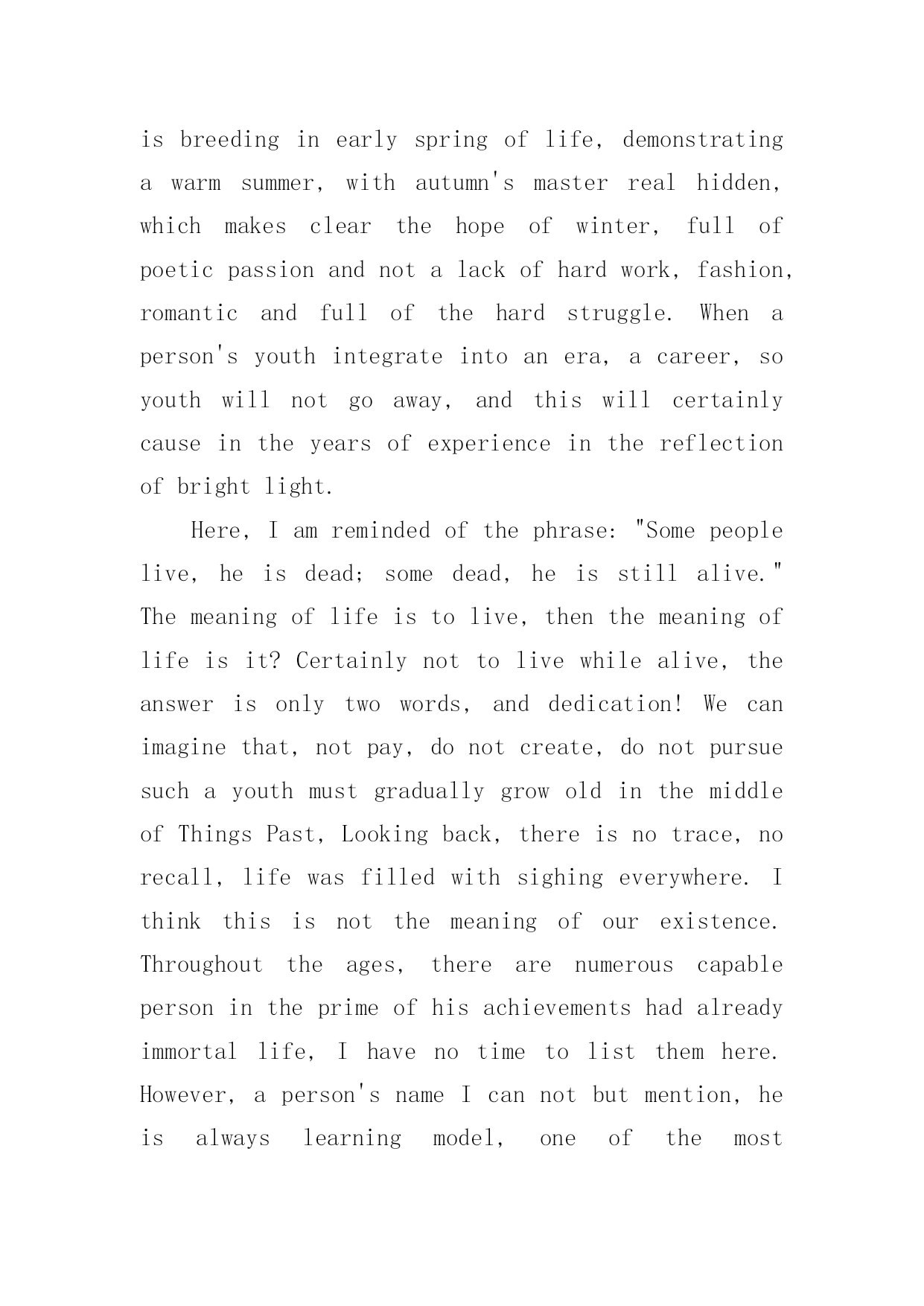 is breeding in early spring of life, demonstrating a warm summer, with autumn's master real hidden, which makes clear the hope of winter, full of poetic passion and not a lack of hard work, fashion, romantic and full of the hard struggle. When a person's youth integrate into an era, a career, so youth will not go away, and this will certainly cause in the years of experience in the reflection of bright light.

Here, I am reminded of the phrase: "Some people live, he is dead; some dead, he is still alive." The meaning of life is to live, then the meaning of life is it? Certainly not to live while alive, the answer is only two words, and dedication! We can imagine that, not pay, do not create, do not pursue such a youth must gradually grow old in the middle of Things Past, Looking back, there is no trace, no recall, life was filled with sighing everywhere. I think this is not the meaning of our existence. Throughout the ages, there are numerous capable person in the prime of his achievements had already immortal life, I have no time to list them here. However, a person's name I can not but mention, he is always learning model, one of the most